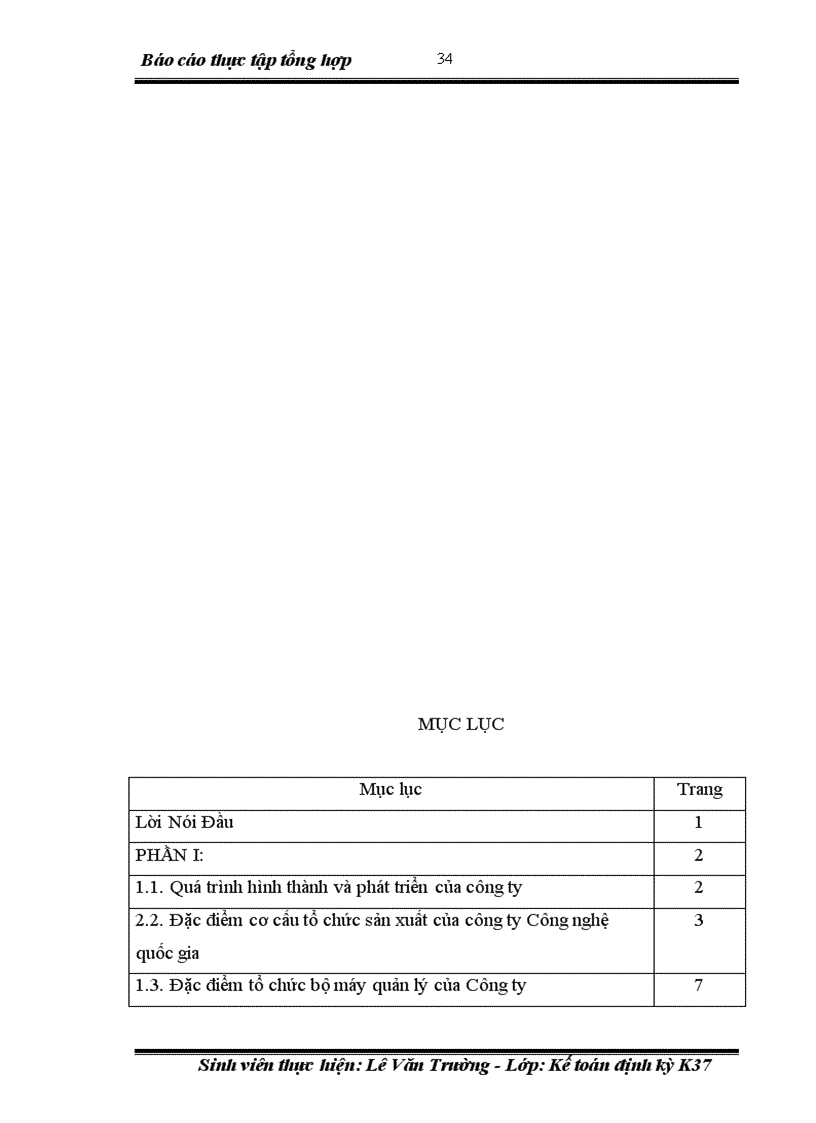 Báo cáo thực tập tổng hợp

34

MỤC LỤC

| Mục lục | Trang |
|---|---|
| Lời Nói Đầu | 1 |
| PHẦN I: | 2 |
| 1.1. Quá trình hình thành và phát triển của công ty | 2 |
| 2.2. Đặc điểm cơ cấu tổ chức sản xuất của công ty Công nghệ quốc gia | 3 |
| 1.3. Đặc điểm tổ chức bộ máy quản lý của Công ty | 7 |

Sinh viên thực hiện: Lê Văn Trường - Lớp: Kế toán định kỳ K37